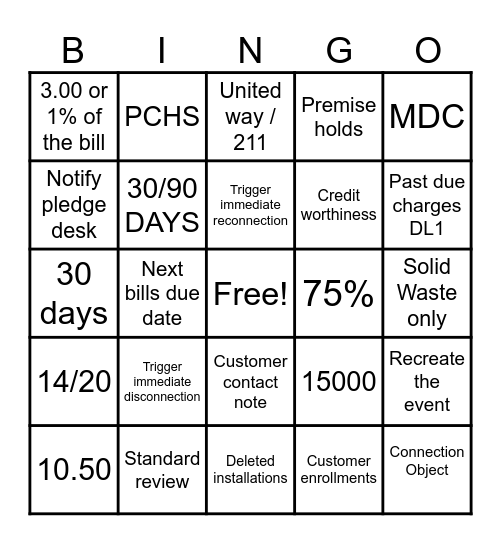 | B | I | N | G | O |
|---|---|---|---|---|
| 3.00 or 1% of the bill | PCHS | United way / 211 | Premise holds | MDC |
| Notify pledge desk | 30/90 DAYS | Trigger immediate reconnection | Credit worthiness | Past due charges DL1 |
| 30 days | Next bills due date | Free! | 75% | Solid Waste only |
| 14/20 | Trigger immediate disconnection | Customer contact note | 15000 | Recreate the event |
| 10.50 | Standard review | Deleted installations | Customer enrollments | Connection Object |